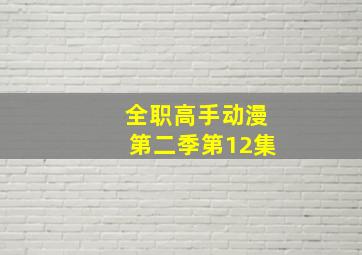 全职高手动漫
第二季第12集